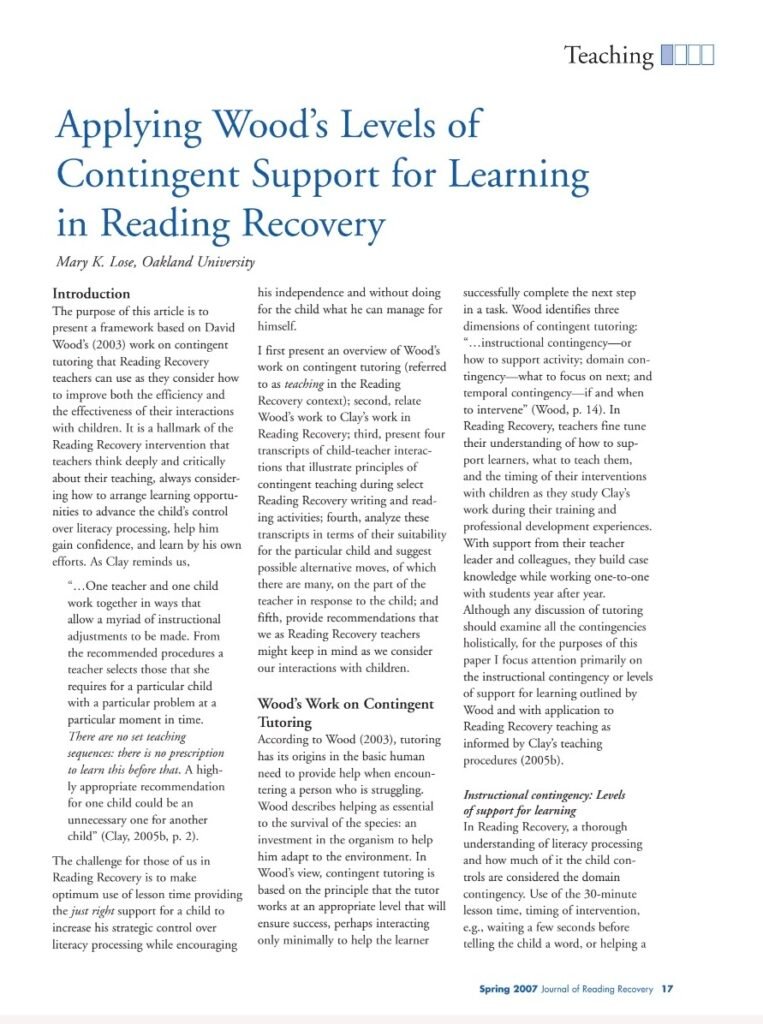 Teaching

Applying Wood's Levels of Contingent Support for Learning in Reading Recovery

Mary K. Lose, Oakland University

Introduction

The purpose of this article is to present a framework based on David Wood's (2003) work on contingent tutoring that Reading Recovery teachers can use as they consider how to improve both the efficiency and the effectiveness of their interactions with children. It is a hallmark of the Reading Recovery intervention that teachers think deeply and critically about their teaching, always considering how to arrange learning opportunities to advance the child's control over literacy processing, help him gain confidence, and learn by his own efforts. As Clay reminds us,

"…One teacher and one child work together in ways that allow a myriad of instructional adjustments to be made. From the recommended procedures a teacher selects those that she requires for a particular child with a particular problem at a particular moment in time. There are no set teaching sequences: there is no prescription to learn this before that. A highly appropriate recommendation for one child could be an unnecessary one for another child" (Clay, 2005b, p. 2).

The challenge for those of us in Reading Recovery is to make optimum use of lesson time providing the just right support for a child to increase his strategic control over literacy processing while encouraging his independence and without doing for the child what he can manage for himself.

I first present an overview of Wood's work on contingent tutoring (referred to as teaching in the Reading Recovery context); second, relate Wood's work to Clay's work in Reading Recovery; third, present four transcripts of child-teacher interactions that illustrate principles of contingent teaching during select Reading Recovery writing and reading activities; fourth, analyze these transcripts in terms of their suitability for the particular child and suggest possible alternative moves, of which there are many, on the part of the teacher in response to the child; and fifth, provide recommendations that we as Reading Recovery teachers might keep in mind as we consider our interactions with children.

Wood's Work on Contingent Tutoring

According to Wood (2003), tutoring has its origins in the basic human need to provide help when encountering a person who is struggling. Wood describes helping as essential to the survival of the species: an investment in the organism to help him adapt to the environment. In Wood's view, contingent tutoring is based on the principle that the tutor works at an appropriate level that will ensure success, perhaps interacting only minimally to help the learner successfully complete the next step in a task. Wood identifies three dimensions of contingent tutoring: "…instructional contingency—or how to support activity; domain contingency—what to focus on next; and temporal contingency—if and when to intervene" (Wood, p. 14). In Reading Recovery, teachers fine tune their understanding of how to support learners, what to teach them, and the timing of their interventions with children as they study Clay's work during their training and professional development experiences. With support from their teacher leader and colleagues, they build case knowledge while working one-to-one with students year after year. Although any discussion of tutoring should examine all the contingencies holistically, for the purposes of this paper I focus attention primarily on the instructional contingency or levels of support for learning outlined by Wood and with application to Reading Recovery teaching as informed by Clay's teaching procedures (2005b).

Instructional contingency: Levels of support for learning

In Reading Recovery, a thorough understanding of literacy processing and how much of it the child controls are considered the domain contingency. Use of the 30-minute lesson time, timing of intervention, e.g., waiting a few seconds before telling the child a word, or helping a

Spring 2007 Journal of Reading Recovery 17